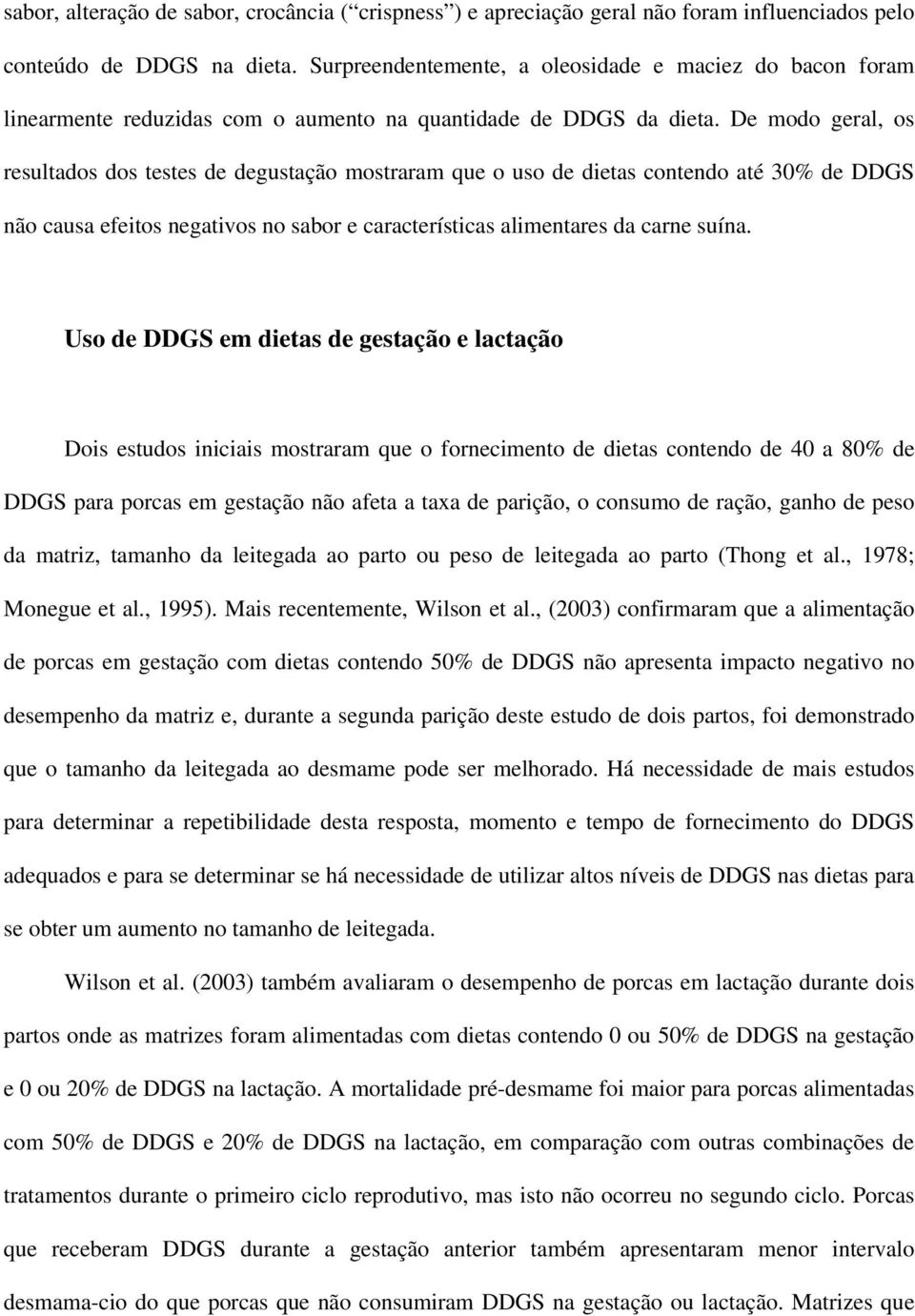 sabor, alteração de sabor, crocância (“crispness”) e apreciação geral não foram influenciados pelo conteúdo de DDGS na dieta. Surpreendentemente, a oleosidade e maciez do bacon foram linearmente reduzidas com o aumento na quantidade de DDGS da dieta. De modo geral, os resultados dos testes de degustação mostraram que o uso de dietas contendo até 30% de DDGS não causa efeitos negativos no sabor e características alimentares da carne suína.

Uso de DDGS em dietas de gestação e lactação

Dois estudos iniciais mostraram que o fornecimento de dietas contendo de 40 a 80% de DDGS para porcas em gestação não afeta a taxa de parição, o consumo de ração, ganho de peso da matriz, tamanho da leitegada ao parto ou peso de leitegada ao parto (Thong et al., 1978; Monegue et al., 1995). Mais recentemente, Wilson et al., (2003) confirmaram que a alimentação de porcas em gestação com dietas contendo 50% de DDGS não apresenta impacto negativo no desempenho da matriz e, durante a segunda parição deste estudo de dois partos, foi demonstrado que o tamanho da leitegada ao desmame pode ser melhorado. Há necessidade de mais estudos para determinar a repetibilidade desta resposta, momento e tempo de fornecimento do DDGS adequados e para se determinar se há necessidade de utilizar altos níveis de DDGS nas dietas para se obter um aumento no tamanho de leitegada.

Wilson et al. (2003) também avaliaram o desempenho de porcas em lactação durante dois partos onde as matrizes foram alimentadas com dietas contendo 0 ou 50% de DDGS na gestação e 0 ou 20% de DDGS na lactação. A mortalidade pré-desmame foi maior para porcas alimentadas com 50% de DDGS e 20% de DDGS na lactação, em comparação com outras combinações de tratamentos durante o primeiro ciclo reprodutivo, mas isto não ocorreu no segundo ciclo. Porcas que receberam DDGS durante a gestação anterior também apresentaram menor intervalo desmama-cio do que porcas que não consumiram DDGS na gestação ou lactação. Matrizes que